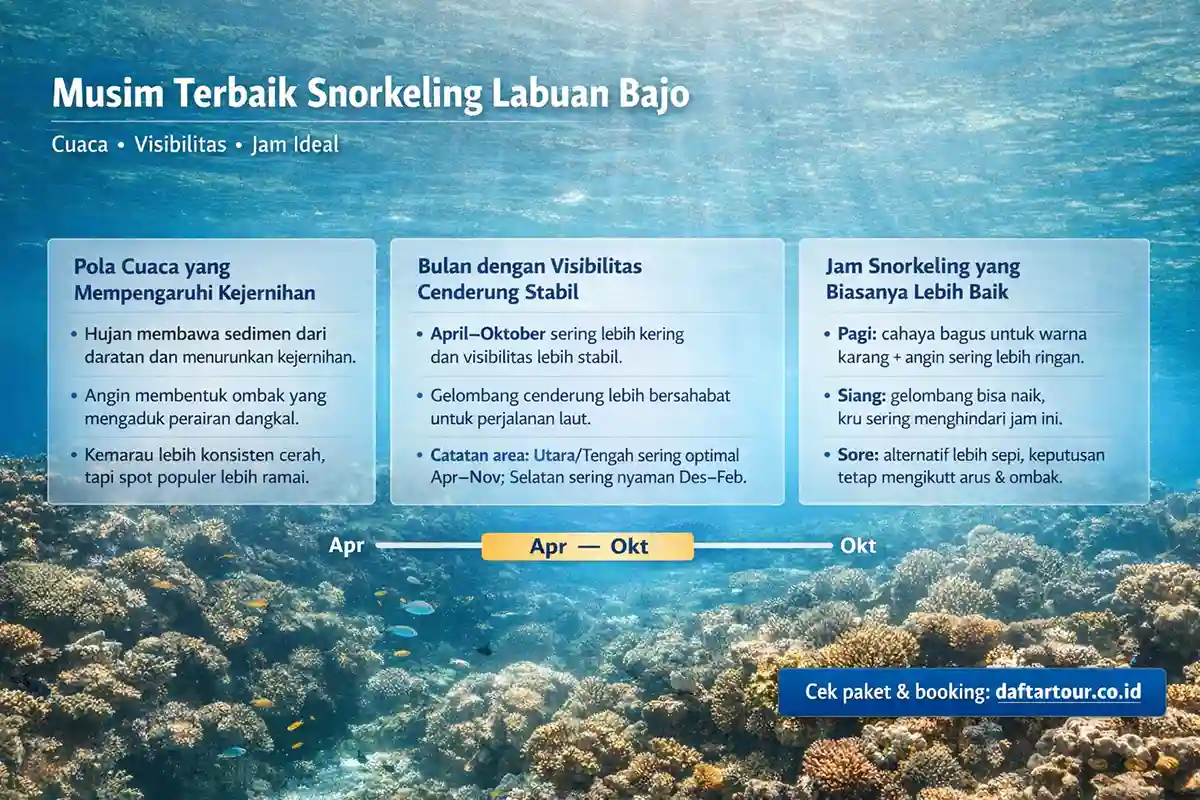 Musim Terbaik Snorkeling Labuan Bajo

Cuaca • Visibilitas • Jam Ideal

Pola Cuaca yang Mempengaruhi Kejernihan

• Hujan membawa sedimen dari daratan dan menurunkan kejernihan.

• Angin membentuk ombak yang mengaduk perairan dangkal.

• Kemarau lebih konsisten cerah, tapi spot populer lebih ramai.

Bulan dengan Visibilitas Cenderung Stabil

• April–Oktober sering lebih kering dan visibilitas lebih stabil.

• Gelombang cenderung lebih bersahabat untuk perjalanan laut.

• Catatan area: Utara/Tengah sering optimal Apr–Nov; Selatan sering nyaman Des–Feb.

Jam Snorkeling yang Biasanya Lebih Baik

• Pagi: cahaya bagus untuk warna karang + angin sering lebih ringan.

• Siang: gelombang bisa naik, kru sering menghindari jam ini.

• Sore: alternatif lebih sepi, keputusan tetap mengikutt arus & ombak.

Apr

Apr — Okt

Okt

Cek paket & booking: daftartour.co.id